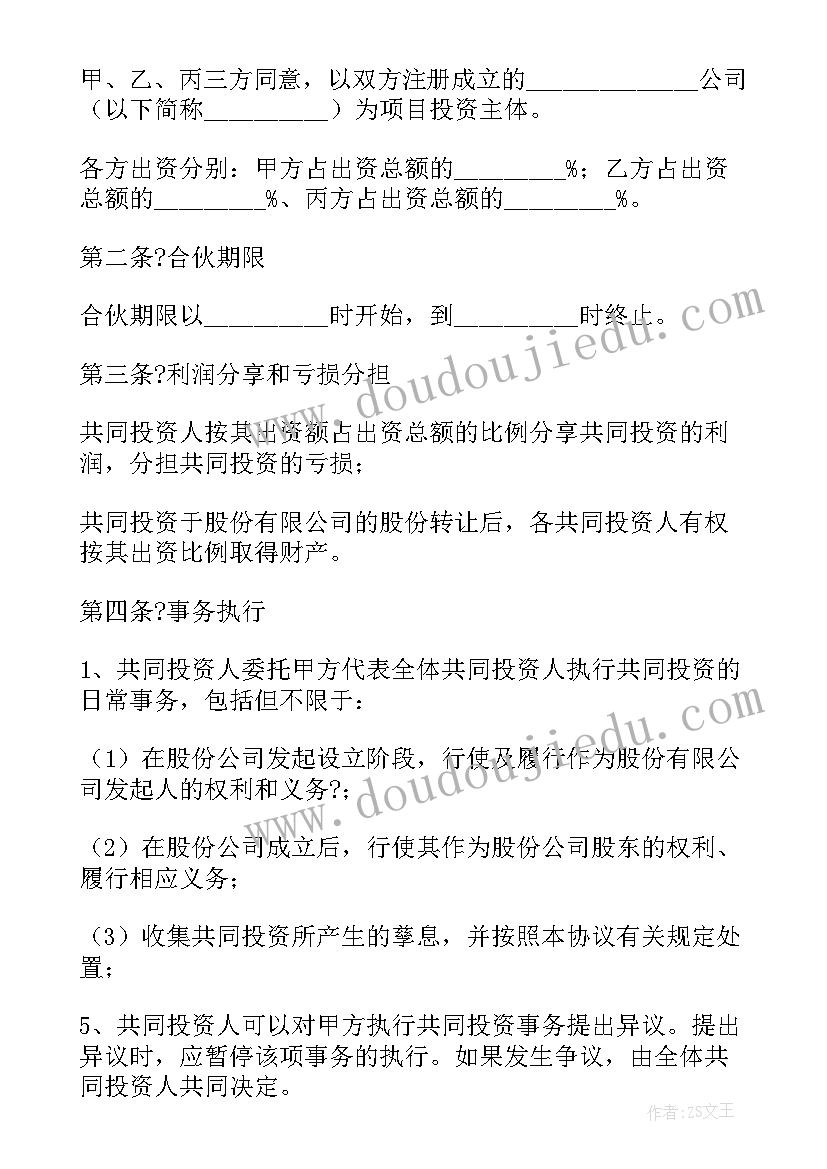 甲、乙、丙三方同意，以双方注册成立的______________公司（以下简称__________）为项目投资主体。

各方出资分别：甲方占出资总额的_________%；乙方占出资总额的_________%、丙方占出资总额的_________%。

第二条?合伙期限

合伙期限以__________时开始，到__________时终止。

第三条?利润分享和亏损分担

共同投资人按其出资额占出资总额的比例分享共同投资的利润，分担共同投资的亏损；

共同投资于股份有限公司的股份转让后，各共同投资人有权按其出资比例取得财产。

第四条?事务执行

1、共同投资人委托甲方代表全体共同投资人执行共同投资的日常事务，包括但不限于：

（1）在股份公司发起设立阶段，行使及履行作为股份有限公司发起人的权利和义务?;

（2）在股份公司成立后，行使其作为股份公司股东的权利、履行相应义务；

（3）收集共同投资所产生的孳息，并按照本协议有关规定处置；

5、共同投资人可以对甲方执行共同投资事务提出异议。提出异议时，应暂停该项事务的执行。如果发生争议，由全体共同投资人共同决定。

www.doudoujiedu.com

www.doudoujiedu.com

作者：ZS文王